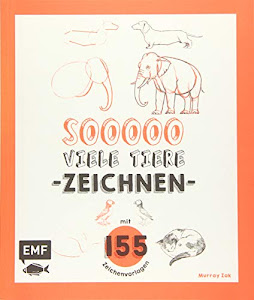 SOOOOO
VIELE TIERE
-ZEICHNEN-

mit
155
Zeichenvorlagen

EMF

Murray Zak